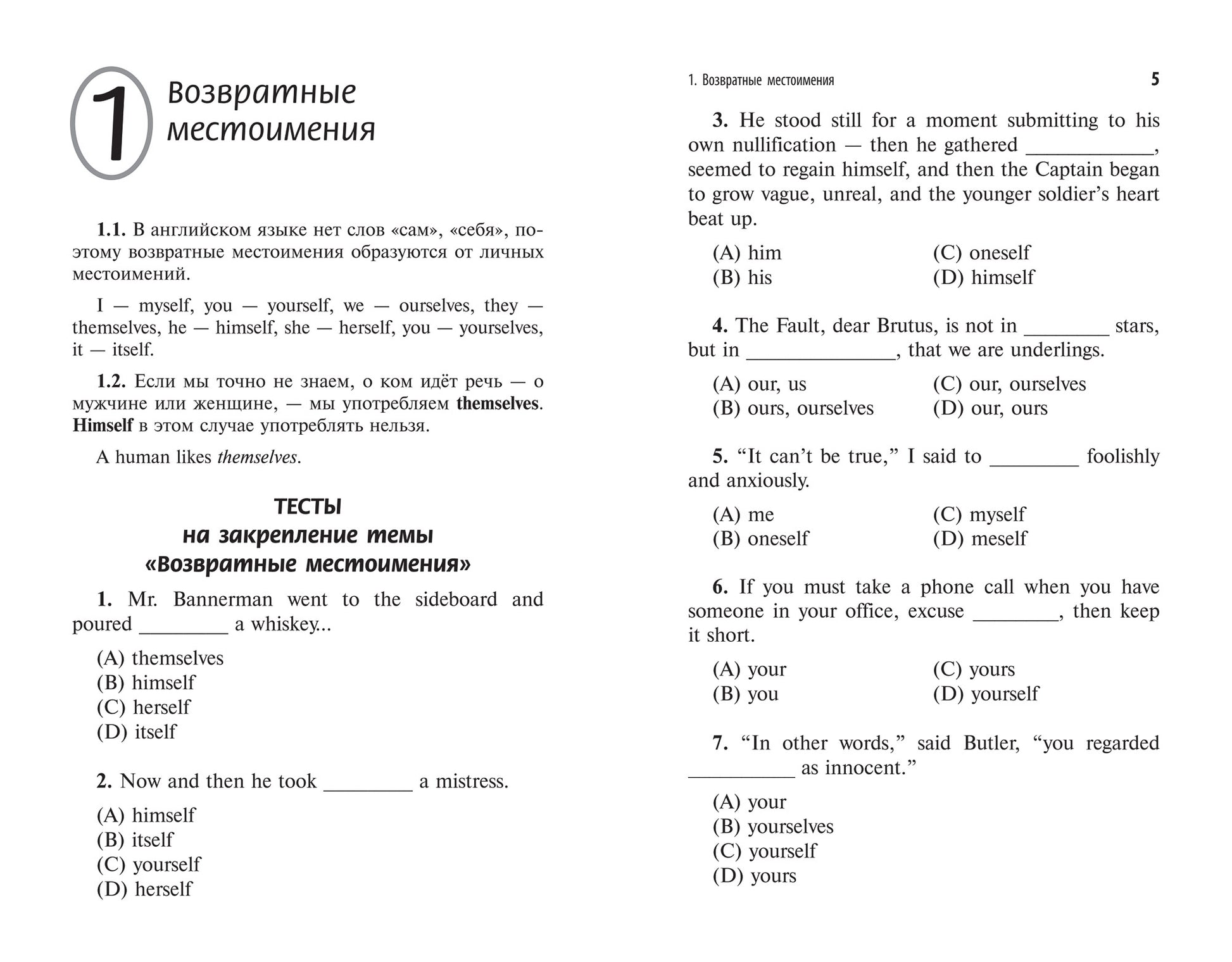 1 Возвратные местоимения

**1.1.** В английском языке нет слов «сам», «себя», поэтому возвратные местоимения образуются от личных местоимений.

I — myself, you — yourself, we — ourselves, they — themselves, he — himself, she — herself, you — yourselves, it — itself.

**1.2.** Если мы точно не знаем, о ком идёт речь — о мужчине или женщине, — мы употребляем **themselves**. **Himself** в этом случае употреблять нельзя.

A human likes *themselves*.

ТЕСТЫ
на закрепление темы
«Возвратные местоимения»

**1.** Mr. Bannerman went to the sideboard and poured ________ a whiskey...

(A) themselves
(B) himself
(C) herself
(D) itself

**2.** Now and then he took ________ a mistress.

(A) himself
(B) itself
(C) yourself
(D) herself

1. Возвратные местоимения 5

**3.** He stood still for a moment submitting to his own nullification — then he gathered ____________, seemed to regain himself, and then the Captain began to grow vague, unreal, and the younger soldier's heart beat up.

(A) him
(B) his
(C) oneself
(D) himself

**4.** The Fault, dear Brutus, is not in ________ stars, but in ______________, that we are underlings.

(A) our, us
(B) ours, ourselves
(C) our, ourselves
(D) our, ours

**5.** "It can't be true," I said to ________ foolishly and anxiously.

(A) me
(B) oneself
(C) myself
(D) meself

**6.** If you must take a phone call when you have someone in your office, excuse ________, then keep it short.

(A) your
(B) you
(C) yours
(D) yourself

**7.** "In other words," said Butler, "you regarded __________ as innocent."

(A) your
(B) yourselves
(C) yourself
(D) yours